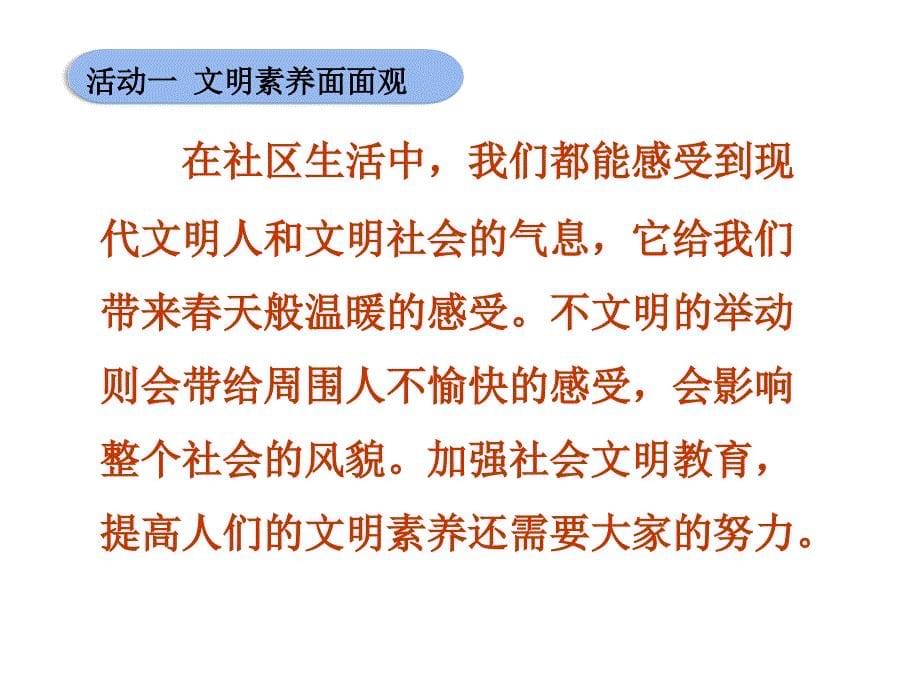 活动一 文明素养面面观

在社区生活中，我们都能感受到现代文明人和文明社会的气息，它给我们带来春天般温暖的感受。不文明的举动则会带给周围人不愉快的感受，会影响整个社会的风貌。加强社会文明教育，提高人们的文明素养还需要大家的努力。